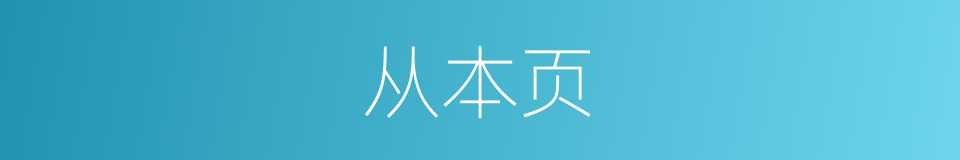 从本页